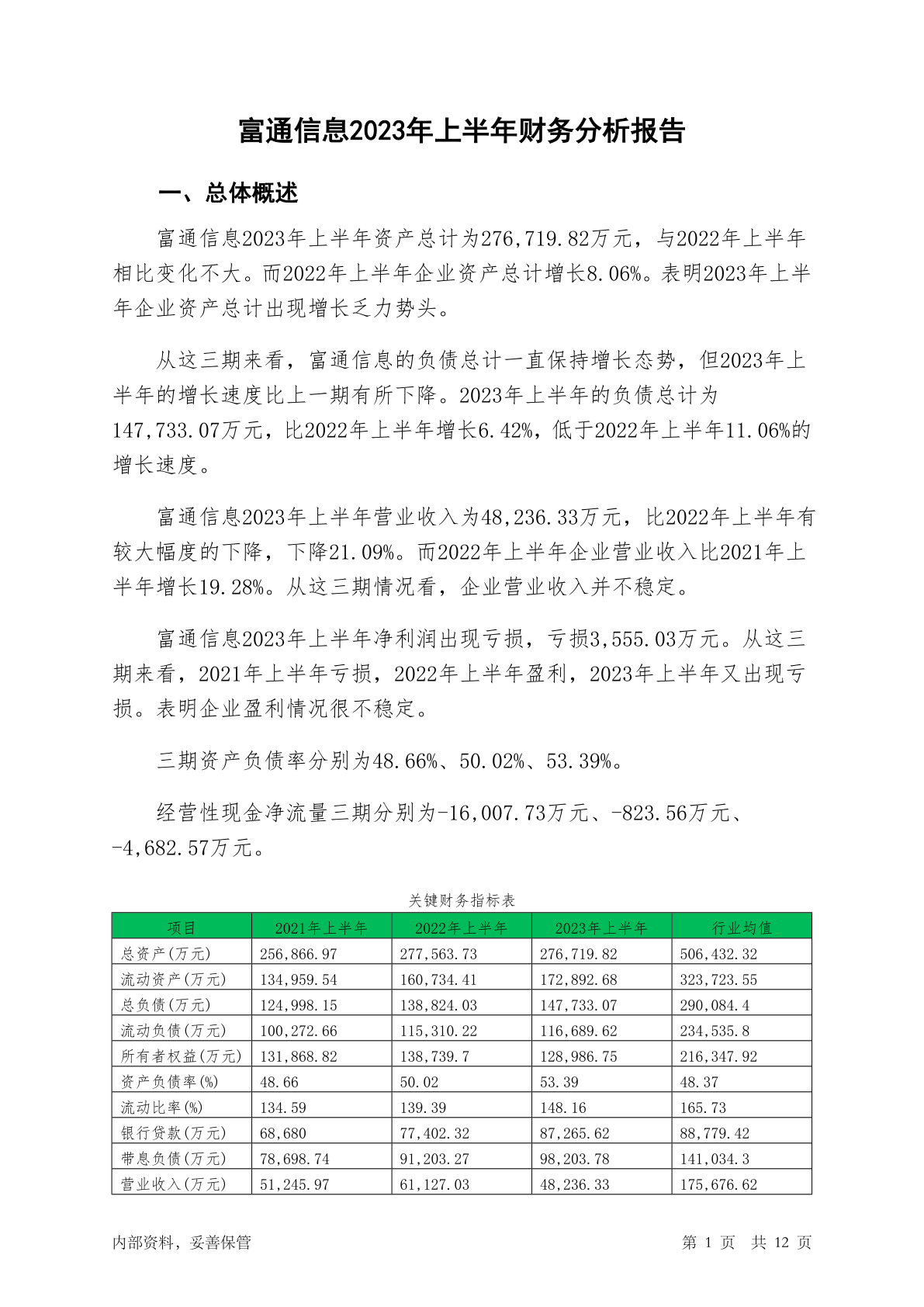 富通信息2023年上半年财务分析报告

一、总体概述

富通信息2023年上半年资产总计为276,719.82万元，与2022年上半年相比变化不大。而2022年上半年企业资产总计增长8.06%。表明2023年上半年企业资产总计出现增长乏力势头。

从这三期来看，富通信息的负债总计一直保持增长态势，但2023年上半年的增长速度比上一期有所下降。2023年上半年的负债总计为147,733.07万元，比2022年上半年增长6.42%，低于2022年上半年11.06%的增长速度。

富通信息2023年上半年营业收入为48,236.33万元，比2022年上半年有较大幅度的下降，下降21.09%。而2022年上半年企业营业收入比2021年上半年增长19.28%。从这三期情况看，企业营业收入并不稳定。

富通信息2023年上半年净利润出现亏损，亏损3,555.03万元。从这三期来看，2021年上半年亏损，2022年上半年盈利，2023年上半年又出现亏损。表明企业盈利情况很不稳定。

三期资产负债率分别为48.66%、50.02%、53.39%。

经营性现金净流量三期分别为-16,007.73万元、-823.56万元、-4,682.57万元。

关键财务指标表

| 项目 | 2021年上半年 | 2022年上半年 | 2023年上半年 | 行业均值 |
|---|---|---|---|---|
| 总资产(万元) | 256,866.97 | 277,563.73 | 276,719.82 | 506,432.32 |
| 流动资产(万元) | 134,959.54 | 160,734.41 | 172,892.68 | 323,723.55 |
| 总负债(万元) | 124,998.15 | 138,824.03 | 147,733.07 | 290,084.4 |
| 流动负债(万元) | 100,272.66 | 115,310.22 | 116,689.62 | 234,535.8 |
| 所有者权益(万元) | 131,868.82 | 138,739.7 | 128,986.75 | 216,347.92 |
| 资产负债率(%) | 48.66 | 50.02 | 53.39 | 48.37 |
| 流动比率(%) | 134.59 | 139.39 | 148.16 | 165.73 |
| 银行贷款(万元) | 68,680 | 77,402.32 | 87,265.62 | 88,779.42 |
| 带息负债(万元) | 78,698.74 | 91,203.27 | 98,203.78 | 141,034.3 |
| 营业收入(万元) | 51,245.97 | 61,127.03 | 48,236.33 | 175,676.62 |

内部资料，妥善保管

第 1 页 共 12 页